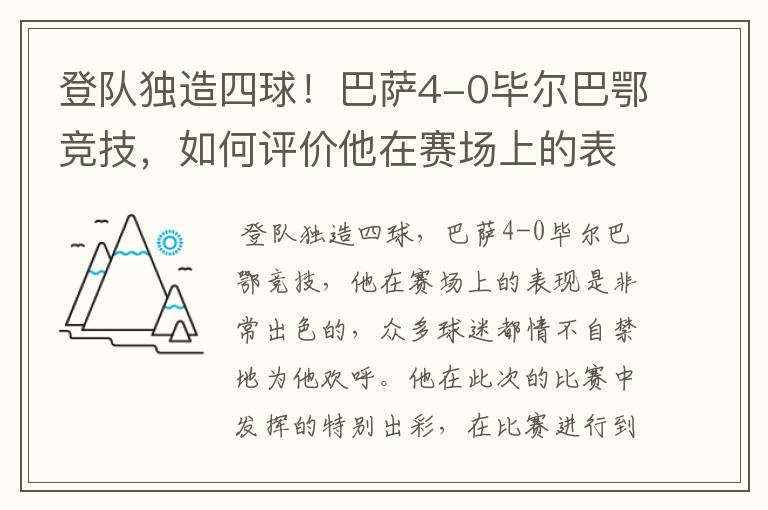 登队独造四球！巴萨4-0毕尔巴鄂竞技，如何评价他在赛场上的表

登队独造四球，巴萨4-0毕尔巴鄂竞技，他在赛场上的表现是非常出色的，众多球迷都情不自禁地为他欢呼。他在此次的比赛中发挥的特别出彩，在比赛进行到